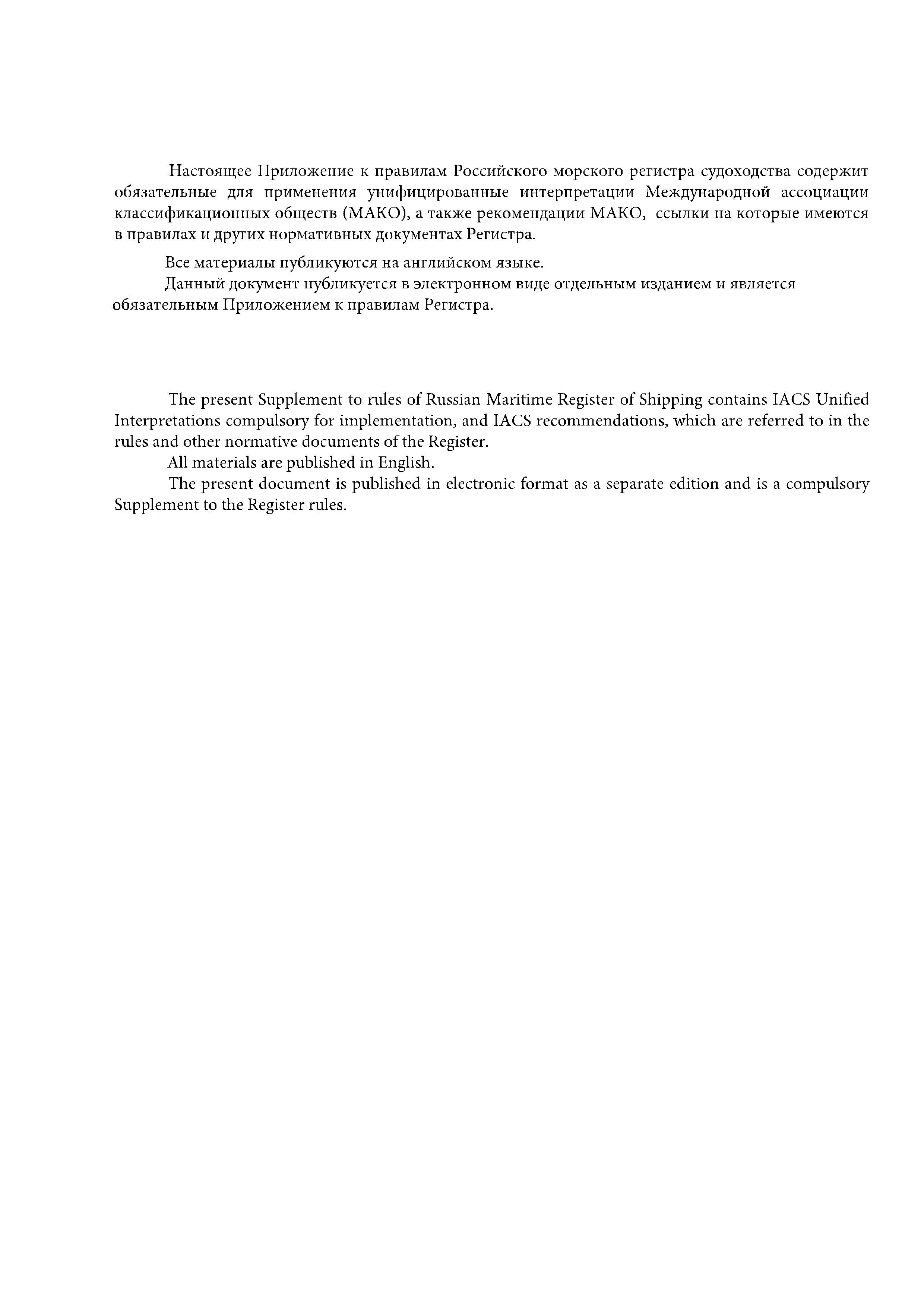 Настоящее Приложение к правилам Российского морского регистра судоходства содержит обязательные для применения унифицированные интерпретации Международной ассоциации классификационных обществ (МАКО), а также рекомендации МАКО, ссылки на которые имеются в правилах и других нормативных документах Регистра.

Все материалы публикуются на английском языке.

Данный документ публикуется в электронном виде отдельным изданием и является обязательным Приложением к правилам Регистра.

The present Supplement to rules of Russian Maritime Register of Shipping contains IACS Unified Interpretations compulsory for implementation, and IACS recommendations, which are referred to in the rules and other normative documents of the Register.

All materials are published in English.

The present document is published in electronic format as a separate edition and is a compulsory Supplement to the Register rules.